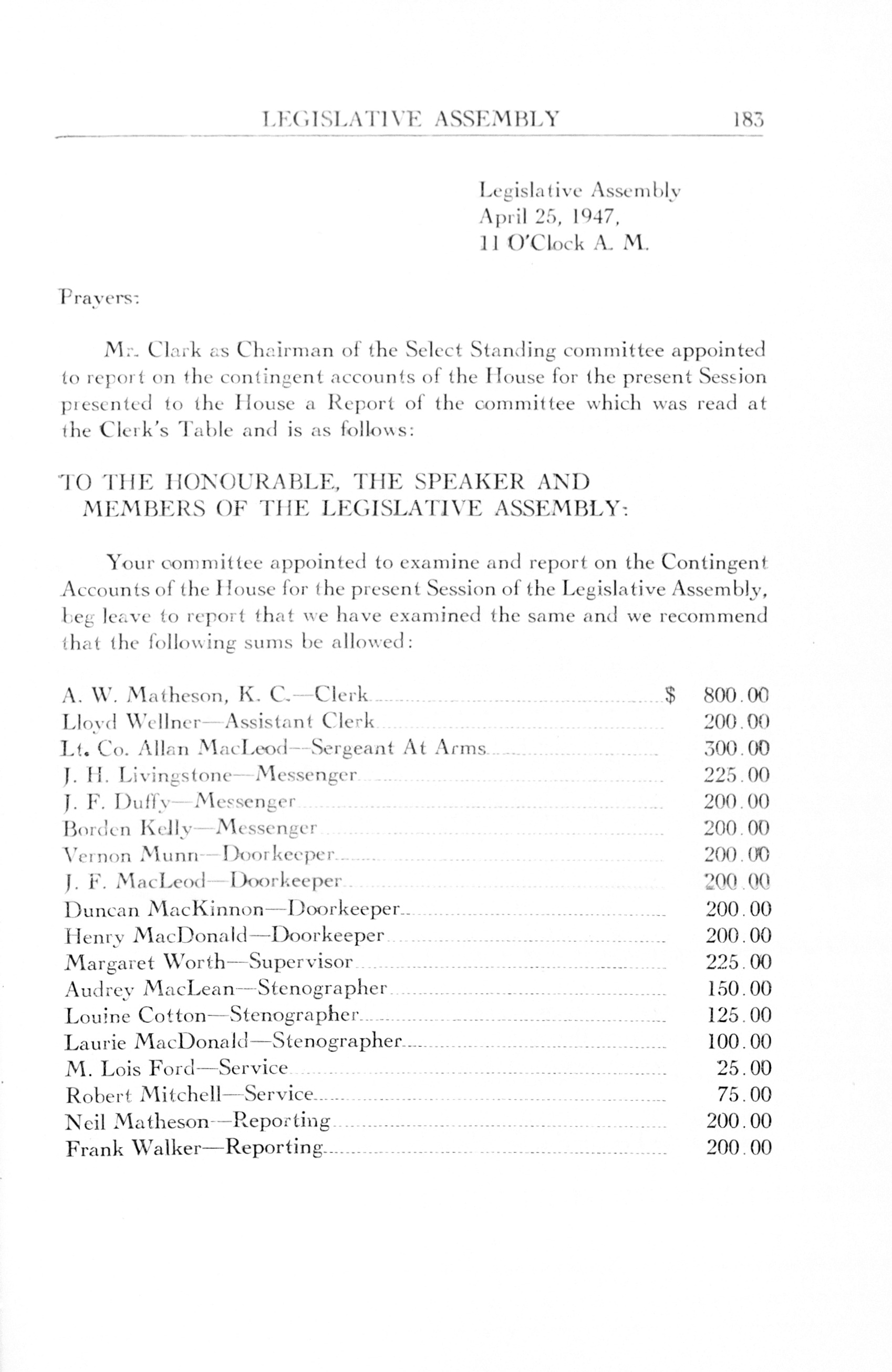 LEGISLATIVE ASSEMBLY 183

Legislative Assembly
April 25, 1947,
11 O'Clock A. M.

Prayers:

Mr. Clark as Chairman of the Select Standing committee appointed to report on the contingent accounts of the House for the present Session presented to the House a Report of the committee which was read at the Clerk's Table and is as follows:

TO THE HONOURABLE, THE SPEAKER AND MEMBERS OF THE LEGISLATIVE ASSEMBLY:

Your committee appointed to examine and report on the Contingent Accounts of the House for the present Session of the Legislative Assembly, beg leave to report that we have examined the same and we recommend that the following sums be allowed:

A. W. Matheson, K. C.—Clerk $ 800.00
Lloyd Wellner—Assistant Clerk 200.00
Lt. Co. Allan MacLeod—Sergeant At Arms 300.00
J. H. Livingstone—Messenger 225.00
J. F. Duffy—Messenger 200.00
Borden Kelly—Messenger 200.00
Vernon Munn—Doorkeeper 200.00
J. F. MacLeod—Doorkeeper 200.00
Duncan MacKinnon—Doorkeeper 200.00
Henry MacDonald—Doorkeeper 200.00
Margaret Worth—Supervisor 225.00
Audrey MacLean—Stenographer 150.00
Louine Cotton—Stenographer 125.00
Laurie MacDonald—Stenographer 100.00
M. Lois Ford—Service 25.00
Robert Mitchell—Service 75.00
Neil Matheson—Reporting 200.00
Frank Walker—Reporting 200.00